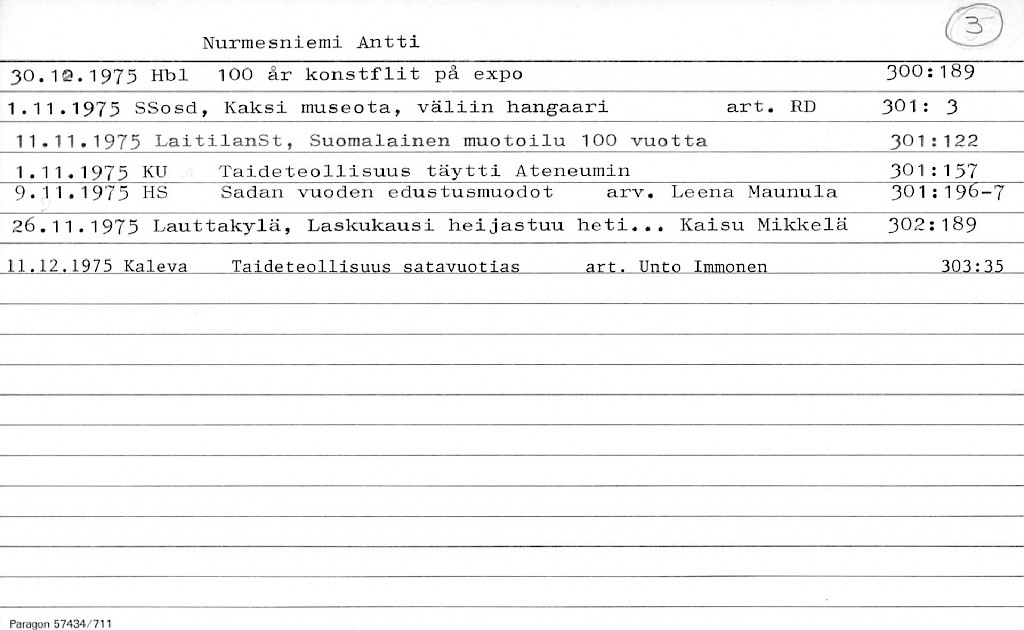 Nurmesniemi Antti

3

30.10.1975 Hbl 100 år konstflit på expo 300:189

1.11.1975 SSosd, Kaksi museota, väliin hangaari art. RD 301: 3

11.11.1975 LaitilanSt, Suomalainen muotoilu 100 vuotta 301:122

1.11.1975 KU Taideteollisuus täytti Ateneumin 301:157

9.11.1975 HS Sadan vuoden edustusmuodot arv. Leena Maunula 301:196-7

26.11.1975 Lauttakylä, Laskukausi heijastuu heti... Kaisu Mikkelä 302:189

11.12.1975 Kaleva Taideteollisuus satavuotias art. Unto Immonen 303:35

Paragon 57434/711